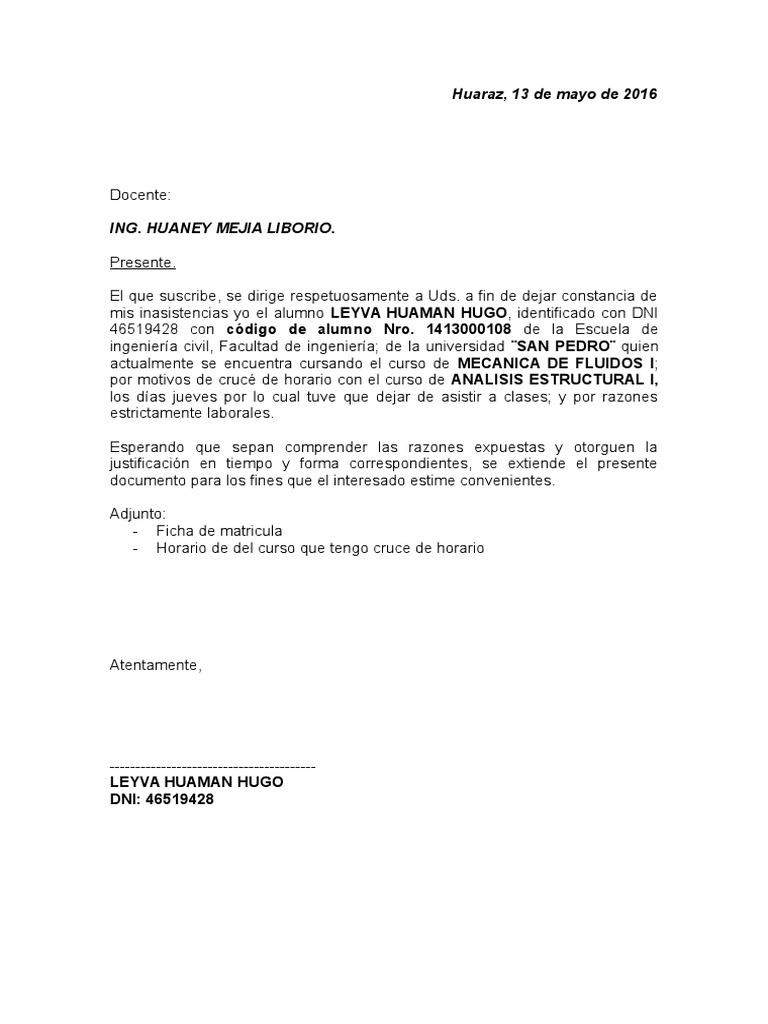 Huaraz, 13 de mayo de 2016

Docente:

ING. HUANEY MEJIA LIBORIO.

Presente.

El que suscribe, se dirige respetuosamente a Uds. a fin de dejar constancia de mis inasistencias yo el alumno LEYVA HUAMAN HUGO, identificado con DNI 46519428 con código de alumno Nro. 1413000108 de la Escuela de ingeniería civil, Facultad de ingeniería; de la universidad "SAN PEDRO" quien actualmente se encuentra cursando el curso de MECANICA DE FLUIDOS I; por motivos de crucé de horario con el curso de ANALISIS ESTRUCTURAL I, los días jueves por lo cual tuve que dejar de asistir a clases; y por razones estrictamente laborales.

Esperando que sepan comprender las razones expuestas y otorguen la justificación en tiempo y forma correspondientes, se extiende el presente documento para los fines que el interesado estime convenientes.

Adjunto:
- Ficha de matricula
- Horario de del curso que tengo cruce de horario

Atentamente,

----------------------------------------
LEYVA HUAMAN HUGO
DNI: 46519428